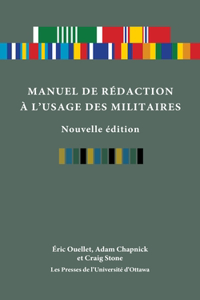 MANUEL DE RÉDACTION
À L'USAGE DES MILITAIRES

Nouvelle édition

Éric Ouellet, Adam Chapnick
et Craig Stone

Les Presses de l'Université d'Ottawa